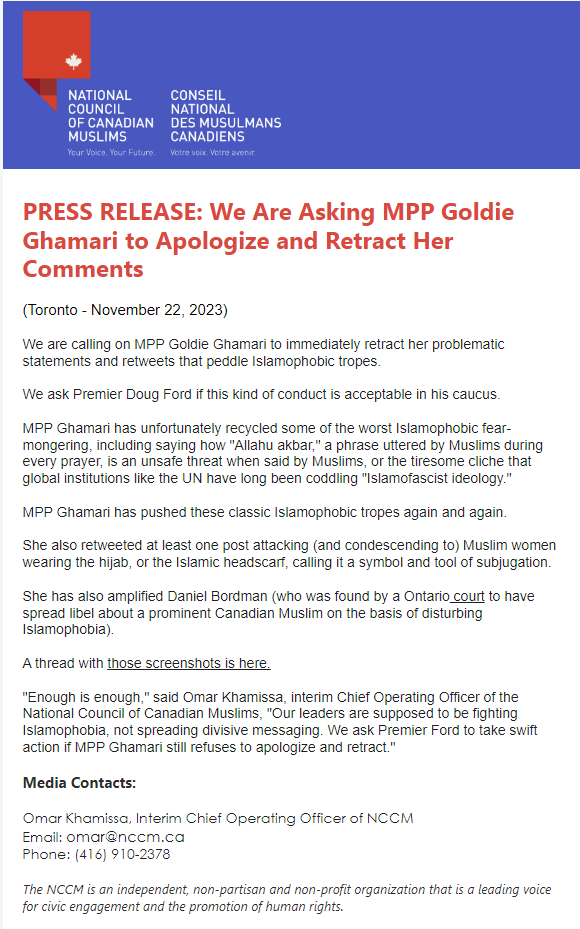 NATIONAL COUNCIL OF CANADIAN MUSLIMS
Your Voice. Your Future.

CONSEIL NATIONAL DES MUSULMANS CANADIENS
Votre voix. Votre avenir.

PRESS RELEASE: We Are Asking MPP Goldie Ghamari to Apologize and Retract Her Comments

(Toronto - November 22, 2023)

We are calling on MPP Goldie Ghamari to immediately retract her problematic statements and retweets that peddle Islamophobic tropes.

We ask Premier Doug Ford if this kind of conduct is acceptable in his caucus.

MPP Ghamari has unfortunately recycled some of the worst Islamophobic fear-mongering, including saying how "Allahu akbar," a phrase uttered by Muslims during every prayer, is an unsafe threat when said by Muslims, or the tiresome cliche that global institutions like the UN have long been coddling "Islamofascist ideology."

MPP Ghamari has pushed these classic Islamophobic tropes again and again.

She also retweeted at least one post attacking (and condescending to) Muslim women wearing the hijab, or the Islamic headscarf, calling it a symbol and tool of subjugation.

She has also amplified Daniel Bordman (who was found by a Ontario court to have spread libel about a prominent Canadian Muslim on the basis of disturbing Islamophobia).

A thread with those screenshots is here.

"Enough is enough," said Omar Khamissa, interim Chief Operating Officer of the National Council of Canadian Muslims, "Our leaders are supposed to be fighting Islamophobia, not spreading divisive messaging. We ask Premier Ford to take swift action if MPP Ghamari still refuses to apologize and retract."

Media Contacts:

Omar Khamissa, Interim Chief Operating Officer of NCCM
Email: omar@nccm.ca
Phone: (416) 910-2378

The NCCM is an independent, non-partisan and non-profit organization that is a leading voice for civic engagement and the promotion of human rights.